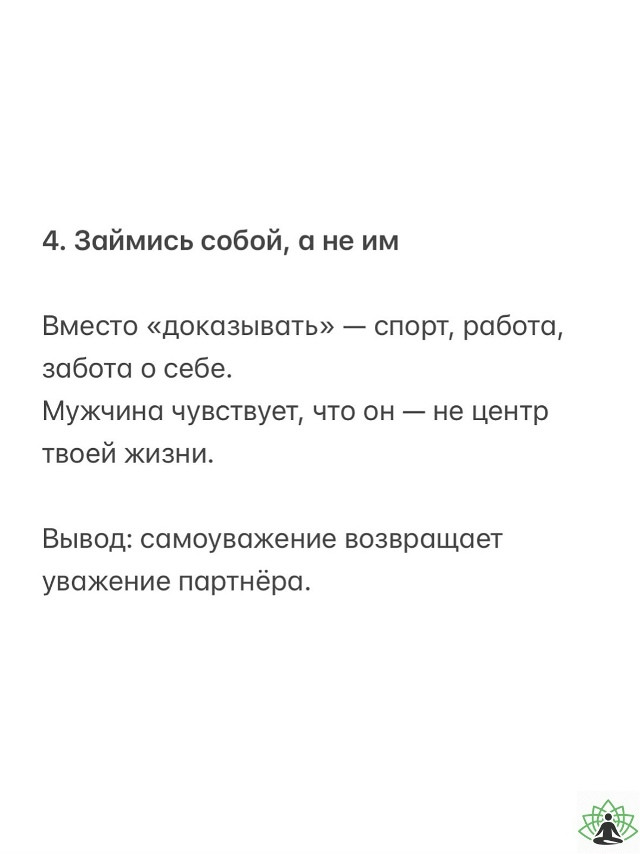 4. Займись собой, а не им

Вместо «доказывать» — спорт, работа, забота о себе.
Мужчина чувствует, что он — не центр твоей жизни.

Вывод: самоуважение возвращает уважение партнёра.